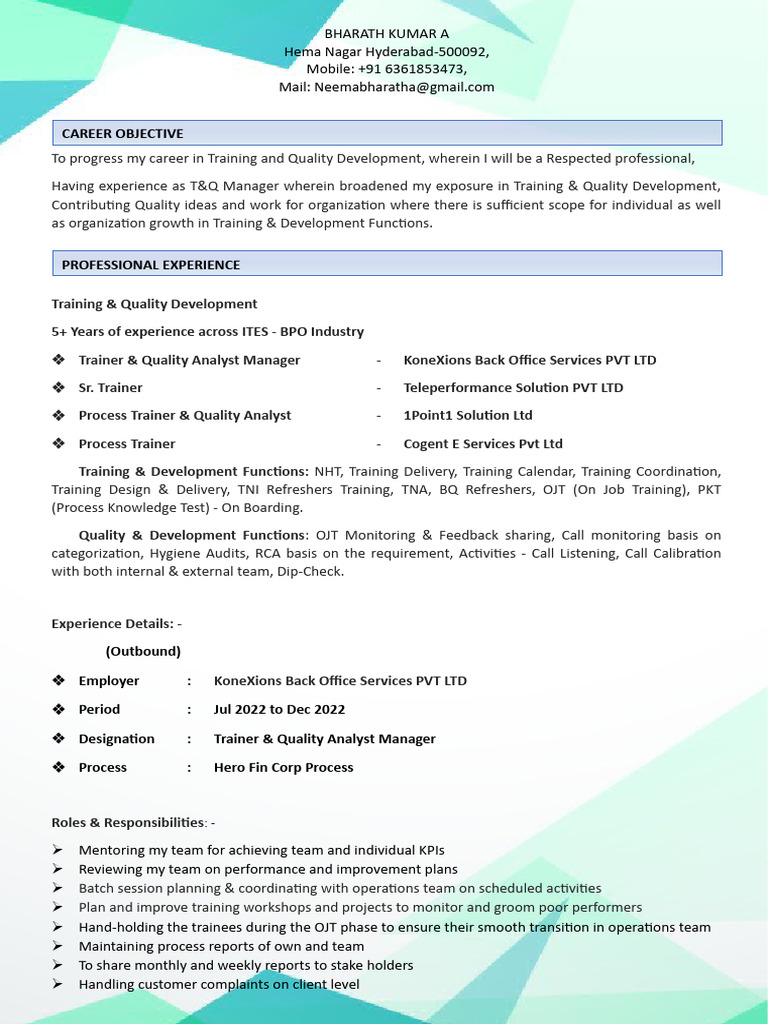 BHARATH KUMAR A
Hema Nagar Hyderabad-500092,
Mobile: +91 6361853473,
Mail: Neemabharatha@gmail.com

CAREER OBJECTIVE

To progress my career in Training and Quality Development, wherein I will be a Respected professional,

Having experience as T&Q Manager wherein broadened my exposure in Training & Quality Development, Contributing Quality ideas and work for organization where there is sufficient scope for individual as well as organization growth in Training & Development Functions.

PROFESSIONAL EXPERIENCE

Training & Quality Development

5+ Years of experience across ITES - BPO Industry

❖ Trainer & Quality Analyst Manager - KoneXions Back Office Services PVT LTD
❖ Sr. Trainer - Teleperformance Solution PVT LTD
❖ Process Trainer & Quality Analyst - 1Point1 Solution Ltd
❖ Process Trainer - Cogent E Services Pvt Ltd

Training & Development Functions: NHT, Training Delivery, Training Calendar, Training Coordination, Training Design & Delivery, TNI Refreshers Training, TNA, BQ Refreshers, OJT (On Job Training), PKT (Process Knowledge Test) - On Boarding.

Quality & Development Functions: OJT Monitoring & Feedback sharing, Call monitoring basis on categorization, Hygiene Audits, RCA basis on the requirement, Activities - Call Listening, Call Calibration with both internal & external team, Dip-Check.

Experience Details: -

(Outbound)

❖ Employer : KoneXions Back Office Services PVT LTD
❖ Period : Jul 2022 to Dec 2022
❖ Designation : Trainer & Quality Analyst Manager
❖ Process : Hero Fin Corp Process

Roles & Responsibilities: -

➢ Mentoring my team for achieving team and individual KPIs
➢ Reviewing my team on performance and improvement plans
➢ Batch session planning & coordinating with operations team on scheduled activities
➢ Plan and improve training workshops and projects to monitor and groom poor performers
➢ Hand-holding the trainees during the OJT phase to ensure their smooth transition in operations team
➢ Maintaining process reports of own and team
➢ To share monthly and weekly reports to stake holders
➢ Handling customer complaints on client level